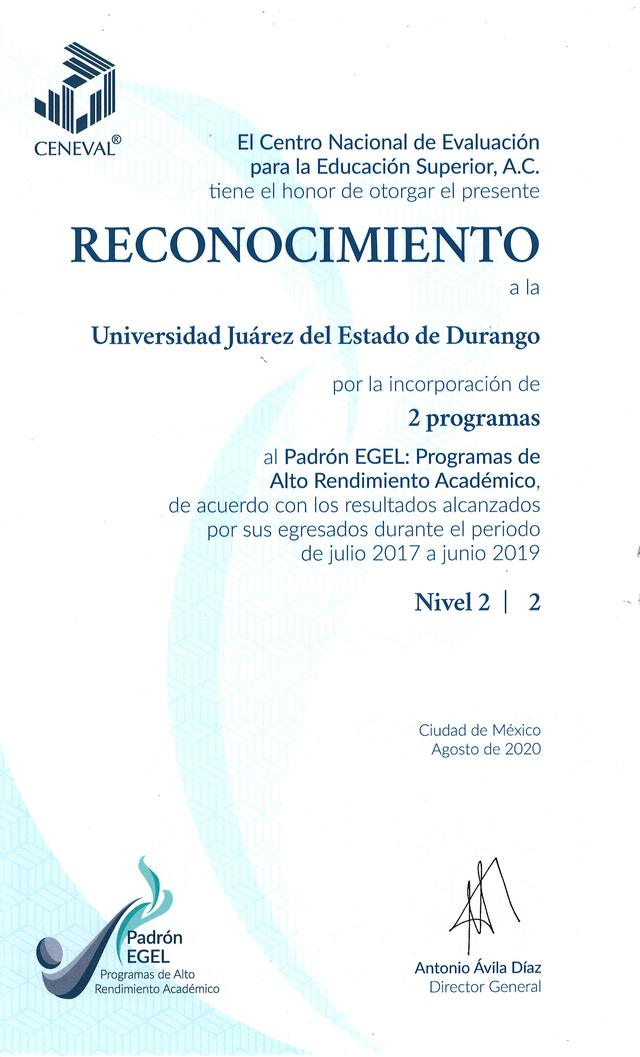 CENEVAL®

El Centro Nacional de Evaluación para la Educación Superior, A.C. tiene el honor de otorgar el presente

RECONOCIMIENTO

a la

Universidad Juárez del Estado de Durango

por la incorporación de

2 programas

al Padrón EGEL: Programas de Alto Rendimiento Académico, de acuerdo con los resultados alcanzados por sus egresados durante el periodo de julio 2017 a junio 2019

Nivel 2 | 2

Ciudad de México
Agosto de 2020

Padrón EGEL
Programas de Alto Rendimiento Académico

Antonio Ávila Díaz
Director General